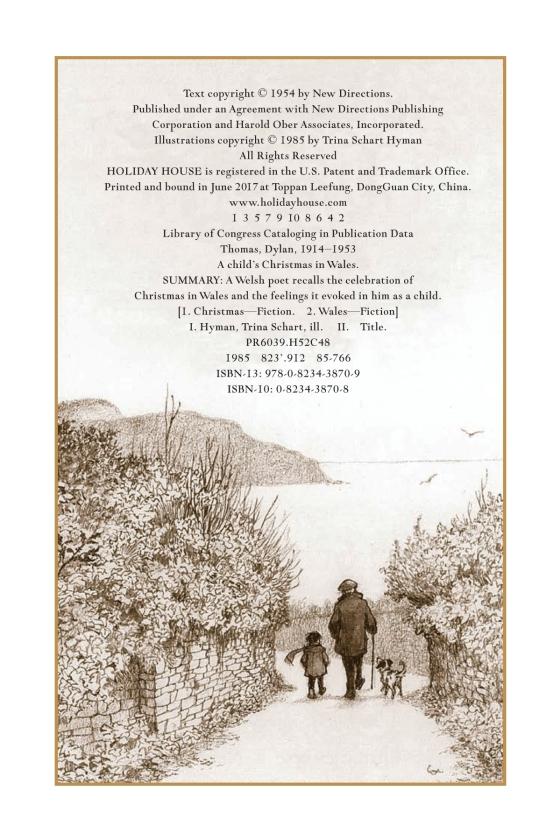 Text copyright © 1954 by New Directions.
Published under an Agreement with New Directions Publishing Corporation and Harold Ober Associates, Incorporated.
Illustrations copyright © 1985 by Trina Schart Hyman
All Rights Reserved
HOLIDAY HOUSE is registered in the U.S. Patent and Trademark Office.
Printed and bound in June 2017 at Toppan Leefung, DongGuan City, China.
www.holidayhouse.com
1 3 5 7 9 10 8 6 4 2
Library of Congress Cataloging in Publication Data
Thomas, Dylan, 1914–1953
A child's Christmas in Wales.
SUMMARY: A Welsh poet recalls the celebration of Christmas in Wales and the feelings it evoked in him as a child.
[1. Christmas—Fiction. 2. Wales—Fiction]
I. Hyman, Trina Schart, ill. II. Title.
PR6039.H52C48
1985 823'.912 85-766
ISBN-13: 978-0-8234-3870-9
ISBN-10: 0-8234-3870-8